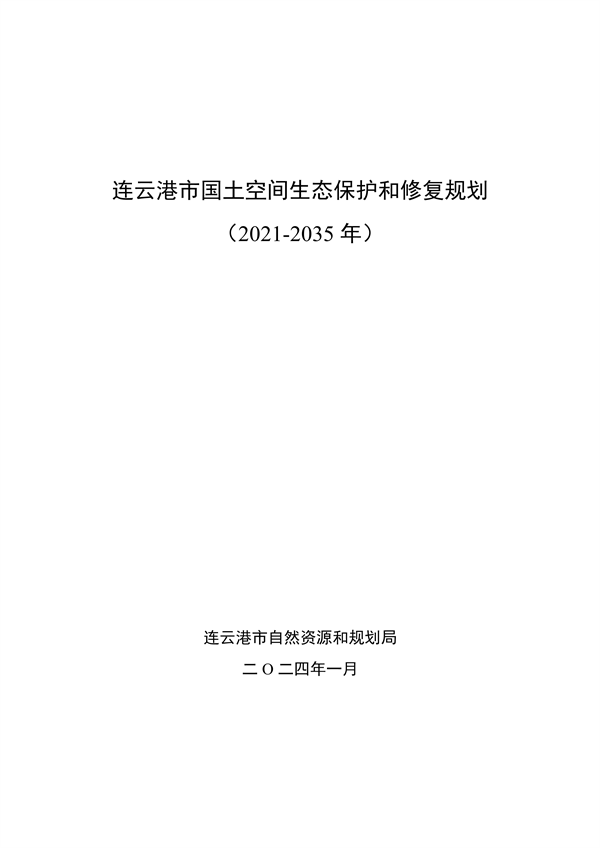 连云港市国土空间生态保护和修复规划

（2021-2035 年）

连云港市自然资源和规划局

二〇二四年一月